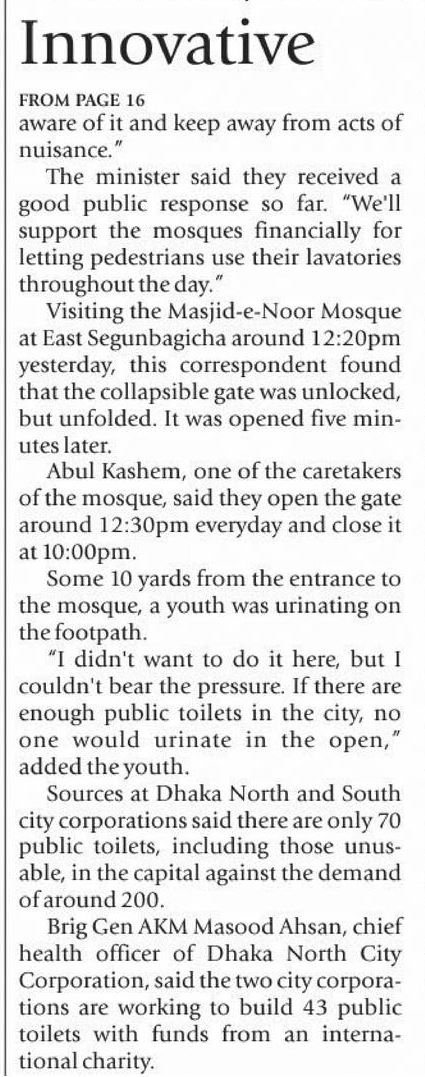 Innovative

FROM PAGE 16
aware of it and keep away from acts of nuisance."

The minister said they received a good public response so far. "We'll support the mosques financially for letting pedestrians use their lavatories throughout the day."

Visiting the Masjid-e-Noor Mosque at East Segunbagicha around 12:20pm yesterday, this correspondent found that the collapsible gate was unlocked, but unfolded. It was opened five minutes later.

Abul Kashem, one of the caretakers of the mosque, said they open the gate around 12:30pm everyday and close it at 10:00pm.

Some 10 yards from the entrance to the mosque, a youth was urinating on the footpath.

"I didn't want to do it here, but I couldn't bear the pressure. If there are enough public toilets in the city, no one would urinate in the open," added the youth.

Sources at Dhaka North and South city corporations said there are only 70 public toilets, including those unusable, in the capital against the demand of around 200.

Brig Gen AKM Masood Ahsan, chief health officer of Dhaka North City Corporation, said the two city corporations are working to build 43 public toilets with funds from an international charity.